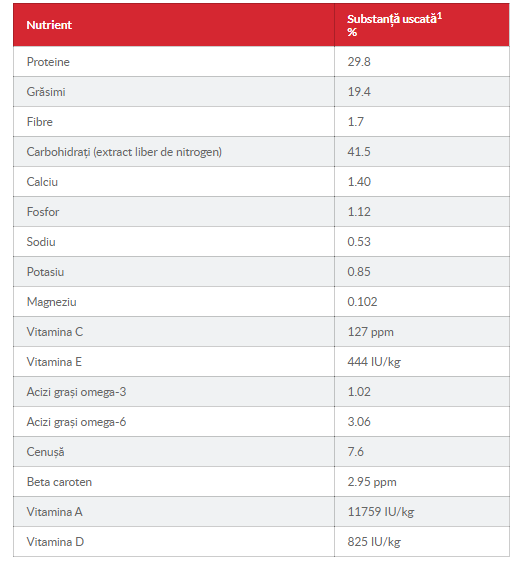 | Nutrient | Substanță uscată$^1$ % |
|---|---|
| Proteine | 29.8 |
| Grăsimi | 19.4 |
| Fibre | 1.7 |
| Carbohidrați (extract liber de nitrogen) | 41.5 |
| Calciu | 1.40 |
| Fosfor | 1.12 |
| Sodiu | 0.53 |
| Potasiu | 0.85 |
| Magneziu | 0.102 |
| Vitamina C | 127 ppm |
| Vitamina E | 444 IU/kg |
| Acizi grași omega-3 | 1.02 |
| Acizi grași omega-6 | 3.06 |
| Cenușă | 7.6 |
| Beta caroten | 2.95 ppm |
| Vitamina A | 11759 IU/kg |
| Vitamina D | 825 IU/kg |